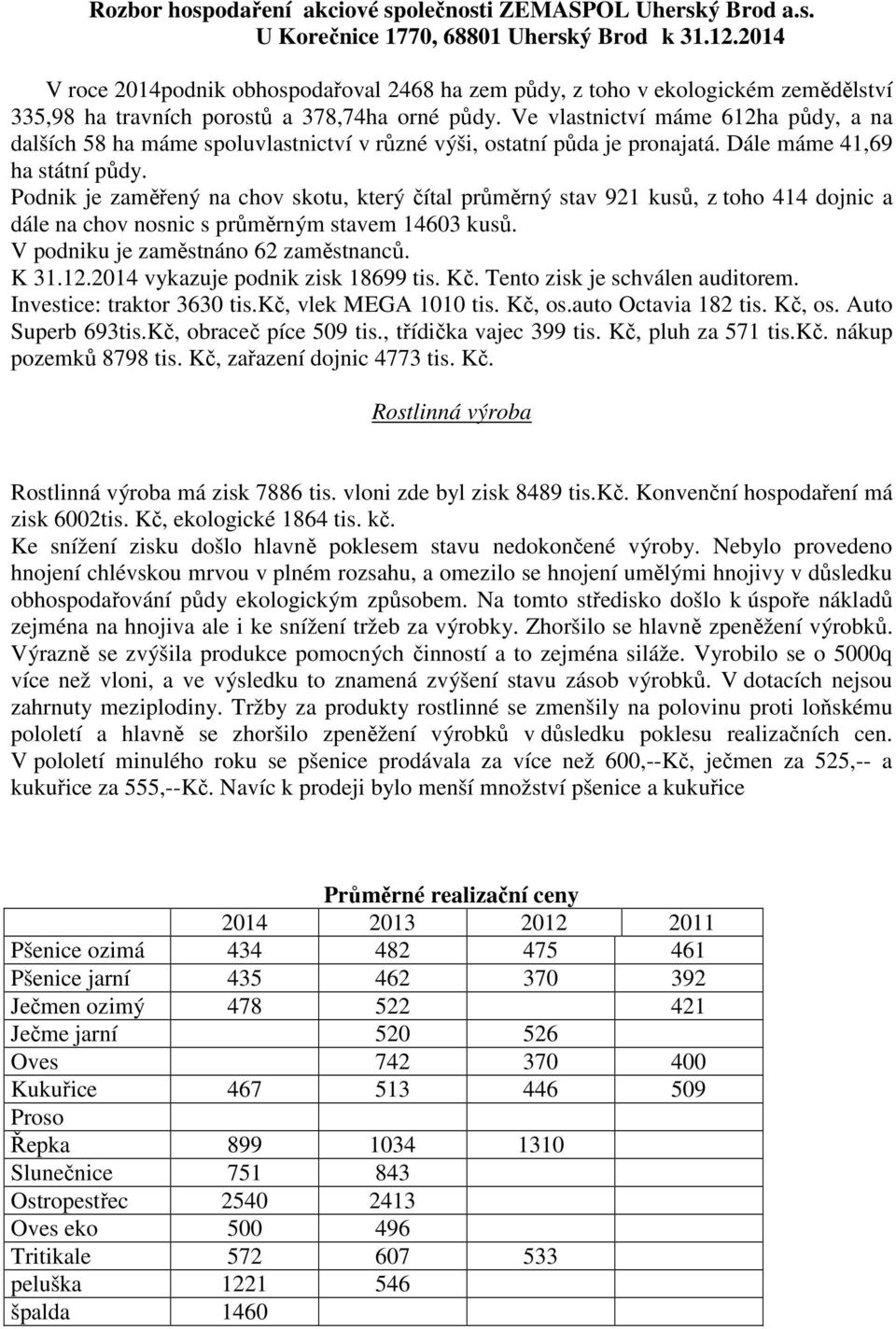 Rozbor hospodaření akciové společnosti ZEMASPOL Uherský Brod a.s. U Korečnice 1770, 68801 Uherský Brod k 31.12.2014

V roce 2014podnik obhospodařoval 2468 ha zem půdy, z toho v ekologickém zemědělství 335,98 ha travních porostů a 378,74ha orné půdy. Ve vlastnictví máme 612ha půdy, a na dalších 58 ha máme spoluvlastnictví v různé výši, ostatní půda je pronajatá. Dále máme 41,69 ha státní půdy.
Podnik je zaměřený na chov skotu, který čítal průměrný stav 921 kusů, z toho 414 dojnic a dále na chov nosnic s průměrným stavem 14603 kusů.
V podniku je zaměstnáno 62 zaměstnanců.
K 31.12.2014 vykazuje podnik zisk 18699 tis. Kč. Tento zisk je schválen auditorem.
Investice: traktor 3630 tis.Kč, vlek MEGA 1010 tis. Kč, os.auto Octavia 182 tis. Kč, os. Auto Superb 693tis.Kč, obraceč píce 509 tis., třídička vajec 399 tis. Kč, pluh za 571 tis.Kč. nákup pozemků 8798 tis. Kč, zařazení dojnic 4773 tis. Kč.

Rostlinná výroba

Rostlinná výroba má zisk 7886 tis. vloni zde byl zisk 8489 tis.Kč. Konvenční hospodaření má zisk 6002tis. Kč, ekologické 1864 tis. kč.
Ke snížení zisku došlo hlavně poklesem stavu nedokončené výroby. Nebylo provedeno hnojení chlévskou mrvou v plném rozsahu, a omezilo se hnojení umělými hnojivy v důsledku obhospodařování půdy ekologickým způsobem. Na tomto středisko došlo k úspoře nákladů zejména na hnojiva ale i ke snížení tržeb za výrobky. Zhoršilo se hlavně zpeněžení výrobků. Výrazně se zvýšila produkce pomocných činností a to zejména siláže. Vyrobilo se o 5000q více než vloni, a ve výsledku to znamená zvýšení stavu zásob výrobků. V dotacích nejsou zahrnuty meziplodiny. Tržby za produkty rostlinné se zmenšily na polovinu proti loňskému pololetí a hlavně se zhoršilo zpeněžení výrobků v důsledku poklesu realizačních cen. V pololetí minulého roku se pšenice prodávala za více než 600,--Kč, ječmen za 525,-- a kukuřice za 555,--Kč. Navíc k prodeji bylo menší množství pšenice a kukuřice

Průměrné realizační ceny

| | 2014 | 2013 | 2012 | 2011 |
|---|---|---|---|---|
| Pšenice ozimá | 434 | 482 | 475 | 461 |
| Pšenice jarní | 435 | 462 | 370 | 392 |
| Ječmen ozimý | 478 | 522 | | 421 |
| Ječme jarní | | 520 | 526 | |
| Oves | | 742 | 370 | 400 |
| Kukuřice | 467 | 513 | 446 | 509 |
| Proso | | | | |
| Řepka | 899 | 1034 | 1310 | |
| Slunečnice | 751 | 843 | | |
| Ostropestřec | 2540 | 2413 | | |
| Oves eko | 500 | 496 | | |
| Tritikale | 572 | 607 | 533 | |
| peluška | 1221 | 546 | | |
| špalda | 1460 | | | |